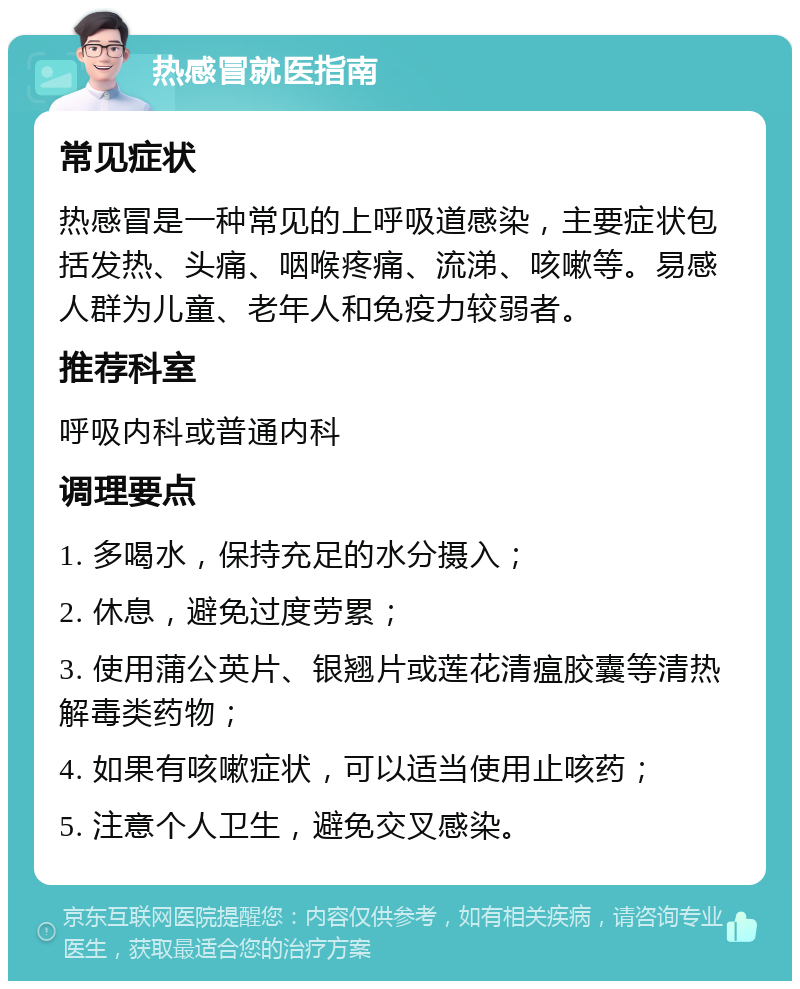 热感冒就医指南

常见症状

热感冒是一种常见的上呼吸道感染，主要症状包括发热、头痛、咽喉疼痛、流涕、咳嗽等。易感人群为儿童、老年人和免疫力较弱者。

推荐科室

呼吸内科或普通内科

调理要点

1. 多喝水，保持充足的水分摄入；

2. 休息，避免过度劳累；

3. 使用蒲公英片、银翘片或莲花清瘟胶囊等清热解毒类药物；

4. 如果有咳嗽症状，可以适当使用止咳药；

5. 注意个人卫生，避免交叉感染。

京东互联网医院提醒您：内容仅供参考，如有相关疾病，请咨询专业医生，获取最适合您的治疗方案